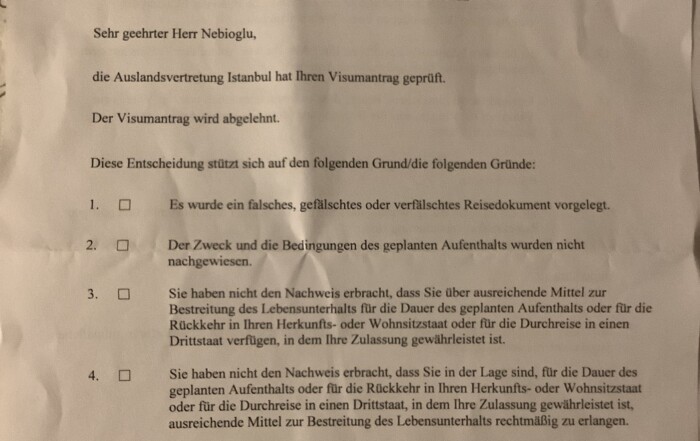 Sehr geehrter Herr Nebioglu,

die Auslandsvertretung Istanbul hat Ihren Visumantrag geprüft.

Der Visumantrag wird abgelehnt.

Diese Entscheidung stützt sich auf den folgenden Grund/die folgenden Gründe:

1. ☐ Es wurde ein falsches, gefälschtes oder verfälschtes Reisedokument vorgelegt.

2. ☐ Der Zweck und die Bedingungen des geplanten Aufenthalts wurden nicht nachgewiesen.

3. ☐ Sie haben nicht den Nachweis erbracht, dass Sie über ausreichende Mittel zur Bestreitung des Lebensunterhalts für die Dauer des geplanten Aufenthalts oder für die Rückkehr in Ihren Herkunfts- oder Wohnsitzstaat oder für die Durchreise in einen Drittstaat verfügen, in dem Ihre Zulassung gewährleistet ist.

4. ☐ Sie haben nicht den Nachweis erbracht, dass Sie in der Lage sind, für die Dauer des geplanten Aufenthalts oder für die Rückkehr in Ihren Herkunfts- oder Wohnsitzstaat oder für die Durchreise in einen Drittstaat, in dem Ihre Zulassung gewährleistet ist, ausreichende Mittel zur Bestreitung des Lebensunterhalts rechtmäßig zu erlangen.